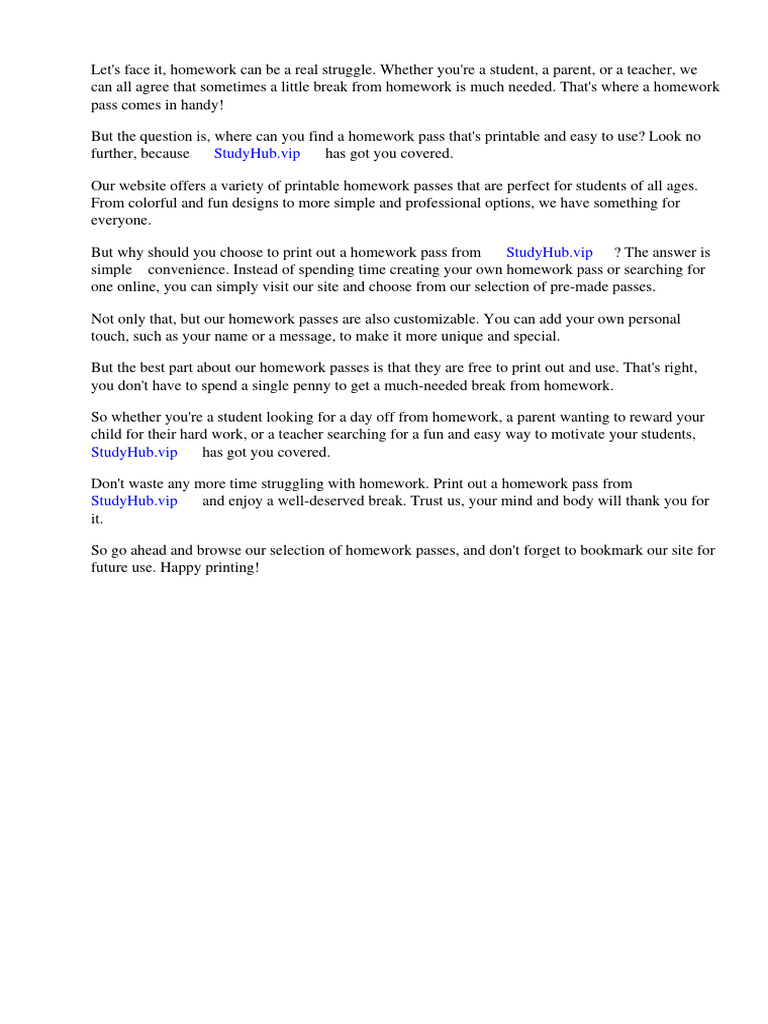 Let's face it, homework can be a real struggle. Whether you're a student, a parent, or a teacher, we can all agree that sometimes a little break from homework is much needed. That's where a homework pass comes in handy!

But the question is, where can you find a homework pass that's printable and easy to use? Look no further, because StudyHub.vip has got you covered.

Our website offers a variety of printable homework passes that are perfect for students of all ages. From colorful and fun designs to more simple and professional options, we have something for everyone.

But why should you choose to print out a homework pass from StudyHub.vip ? The answer is simple convenience. Instead of spending time creating your own homework pass or searching for one online, you can simply visit our site and choose from our selection of pre-made passes.

Not only that, but our homework passes are also customizable. You can add your own personal touch, such as your name or a message, to make it more unique and special.

But the best part about our homework passes is that they are free to print out and use. That's right, you don't have to spend a single penny to get a much-needed break from homework.

So whether you're a student looking for a day off from homework, a parent wanting to reward your child for their hard work, or a teacher searching for a fun and easy way to motivate your students, StudyHub.vip has got you covered.

Don't waste any more time struggling with homework. Print out a homework pass from StudyHub.vip and enjoy a well-deserved break. Trust us, your mind and body will thank you for it.

So go ahead and browse our selection of homework passes, and don't forget to bookmark our site for future use. Happy printing!